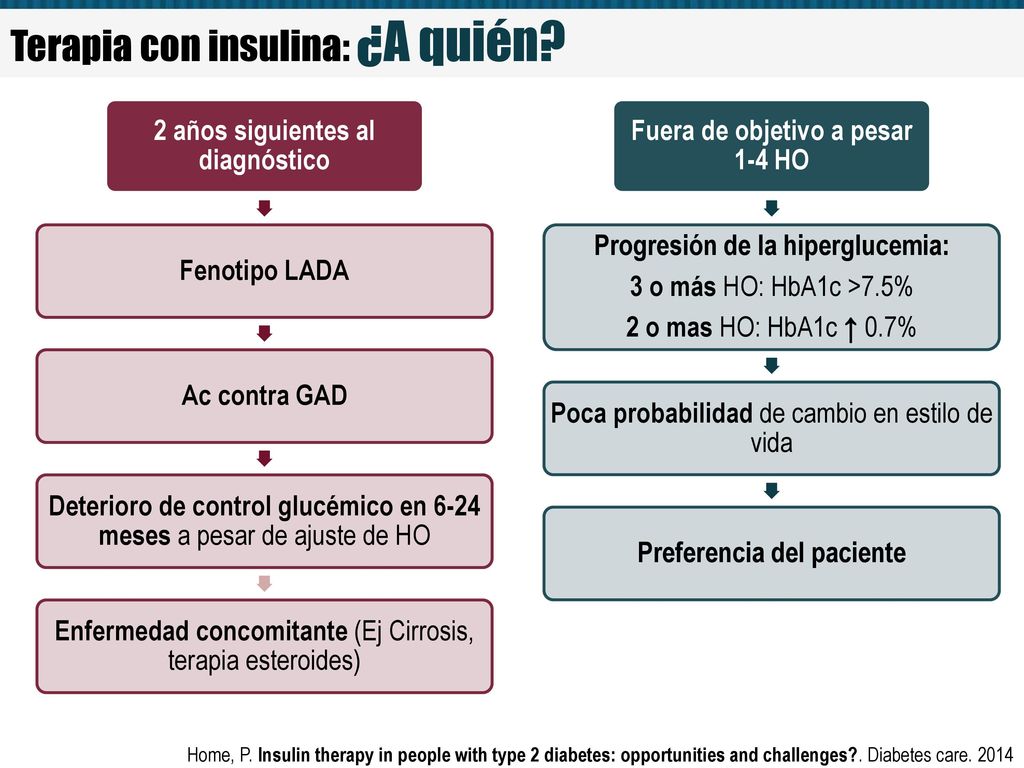 Terapia con insulina: ¿A quién?

2 años siguientes al diagnóstico

Fenotipo LADA

Ac contra GAD

Deterioro de control glucémico en 6-24 meses a pesar de ajuste de HO

Enfermedad concomitante (Ej Cirrosis, terapia esteroides)

Fuera de objetivo a pesar 1-4 HO

Progresión de la hiperglucemia:
3 o más HO: HbA1c >7.5%
2 o mas HO: HbA1c ↑ 0.7%

Poca probabilidad de cambio en estilo de vida

Preferencia del paciente

Home, P. Insulin therapy in people with type 2 diabetes: opportunities and challenges?. Diabetes care. 2014